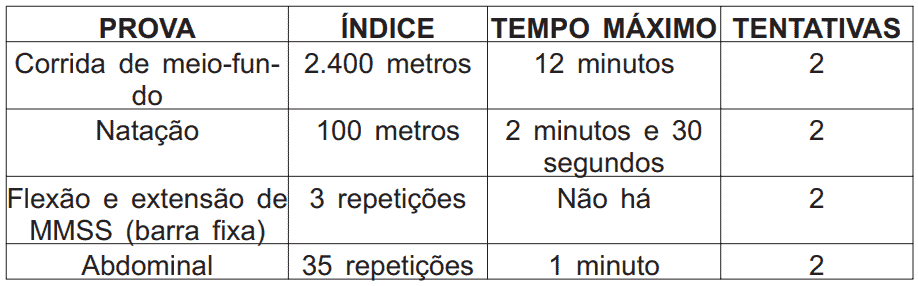 | PROVA | ÍNDICE | TEMPO MÁXIMO | TENTATIVAS |
|---|---|---|---|
| Corrida de meio-fundo | 2.400 metros | 12 minutos | 2 |
| Natação | 100 metros | 2 minutos e 30 segundos | 2 |
| Flexão e extensão de MMSS (barra fixa) | 3 repetições | Não há | 2 |
| Abdominal | 35 repetições | 1 minuto | 2 |